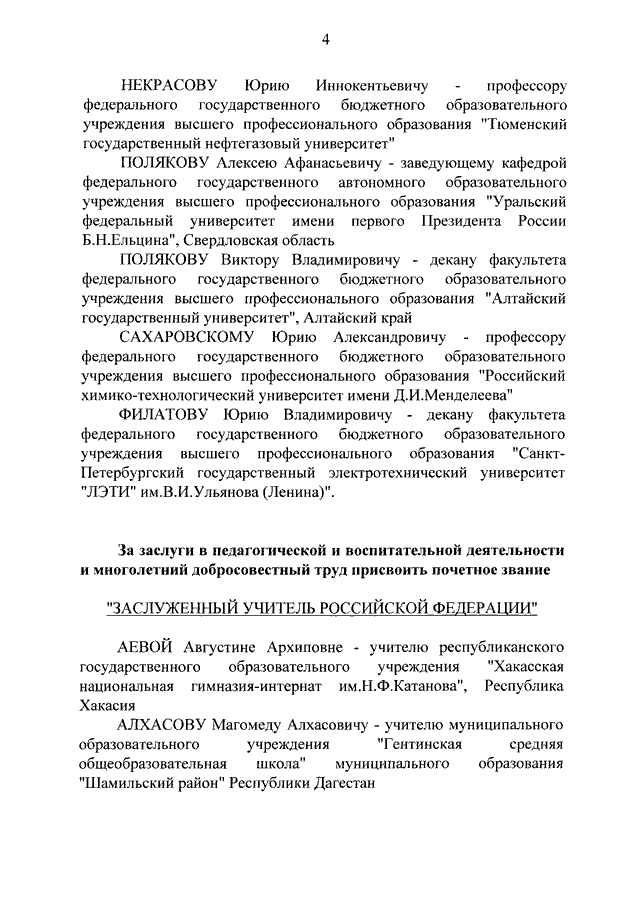 4

НЕКРАСОВУ Юрию Иннокентьевичу - профессору федерального государственного бюджетного образовательного учреждения высшего профессионального образования "Тюменский государственный нефтегазовый университет"

ПОЛЯКОВУ Алексею Афанасьевичу - заведующему кафедрой федерального государственного автономного образовательного учреждения высшего профессионального образования "Уральский федеральный университет имени первого Президента России Б.Н.Ельцина", Свердловская область

ПОЛЯКОВУ Виктору Владимировичу - декану факультета федерального государственного бюджетного образовательного учреждения высшего профессионального образования "Алтайский государственный университет", Алтайский край

САХАРОВСКОМУ Юрию Александровичу - профессору федерального государственного бюджетного образовательного учреждения высшего профессионального образования "Российский химико-технологический университет имени Д.И.Менделеева"

ФИЛАТОВУ Юрию Владимировичу - декану факультета федерального государственного бюджетного образовательного учреждения высшего профессионального образования "Санкт-Петербургский государственный электротехнический университет "ЛЭТИ" им.В.И.Ульянова (Ленина)".

За заслуги в педагогической и воспитательной деятельности и многолетний добросовестный труд присвоить почетное звание

"ЗАСЛУЖЕННЫЙ УЧИТЕЛЬ РОССИЙСКОЙ ФЕДЕРАЦИИ"

АЕВОЙ Августине Архиповне - учителю республиканского государственного образовательного учреждения "Хакасская национальная гимназия-интернат им.Н.Ф.Катанова", Республика Хакасия

АЛХАСОВУ Магомеду Алхасовичу - учителю муниципального образовательного учреждения "Гентинская средняя общеобразовательная школа" муниципального образования "Шамильский район" Республики Дагестан